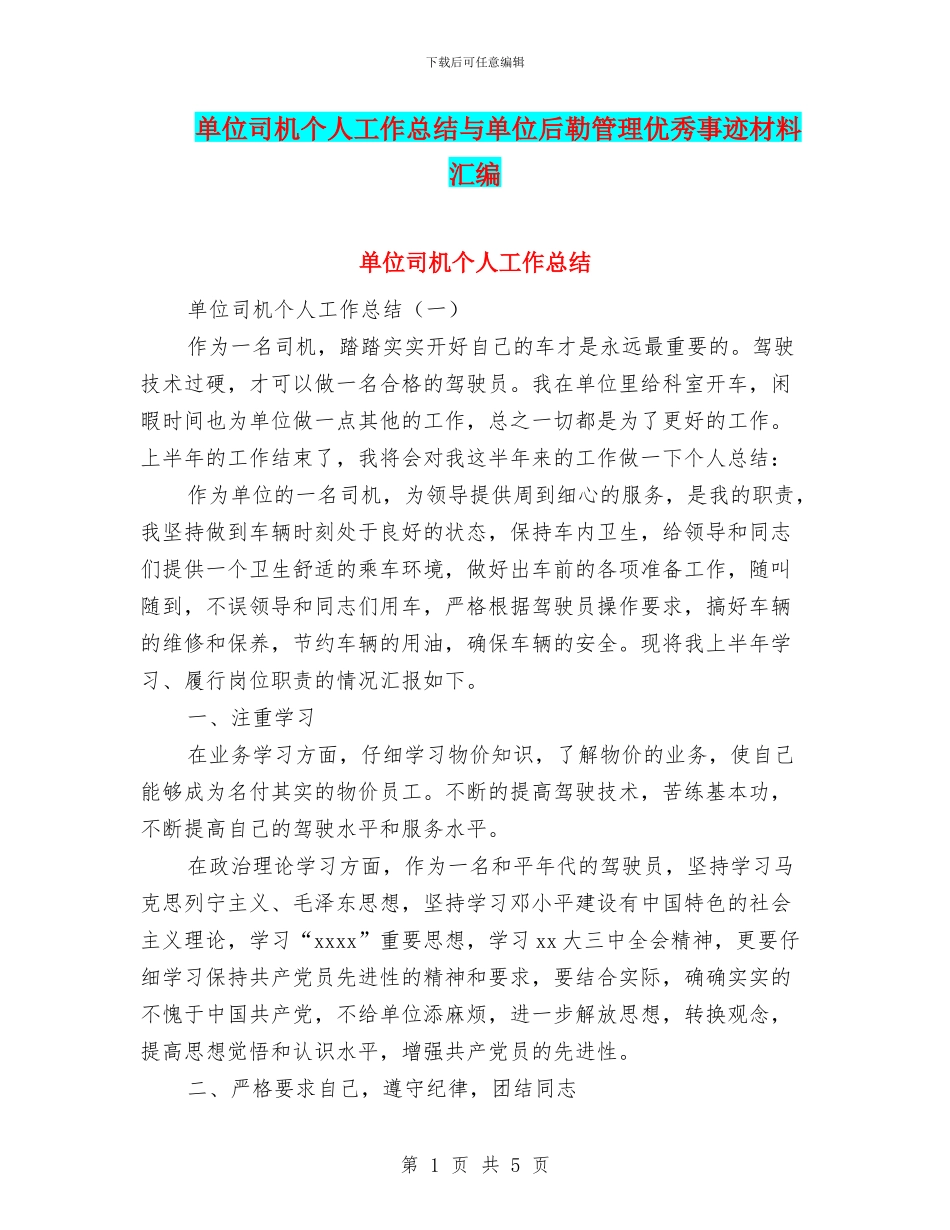 下载后可任意编辑

单位司机个人工作总结与单位后勤管理优秀事迹材料汇编

单位司机个人工作总结

单位司机个人工作总结（一）

作为一名司机，踏踏实实开好自己的车才是永远最重要的。驾驶技术过硬，才可以做一名合格的驾驶员。我在单位里给科室开车，闲暇时间也为单位做一点其他的工作，总之一切都是为了更好的工作。上半年的工作结束了，我将会对我这半年来的工作做一下个人总结：

作为单位的一名司机，为领导提供周到细心的服务，是我的职责，我坚持做到车辆时刻处于良好的状态，保持车内卫生，给领导和同志们提供一个卫生舒适的乘车环境，做好出车前的各项准备工作，随叫随到，不误领导和同志们用车，严格根据驾驶员操作要求，搞好车辆的维修和保养，节约车辆的用油，确保车辆的安全。现将我上半年学习、履行岗位职责的情况汇报如下。

一、注重学习

在业务学习方面，仔细学习物价知识，了解物价的业务，使自己能够成为名付其实的物价员工。不断的提高驾驶技术，苦练基本功，不断提高自己的驾驶水平和服务水平。

在政治理论学习方面，作为一名和平年代的驾驶员，坚持学习马克思列宁主义、毛泽东思想，坚持学习邓小平建设有中国特色的社会主义理论，学习“xxxx”重要思想，学习 xx 大三中全会精神，更要仔细学习保持共产党员先进性的精神和要求，要结合实际，确确实实的不愧于中国共产党，不给单位添麻烦，进一步解放思想，转换观念，提高思想觉悟和认识水平，增强共产党员的先进性。

二、严格要求自己，遵守纪律，团结同志

第 1 页 共 5 页